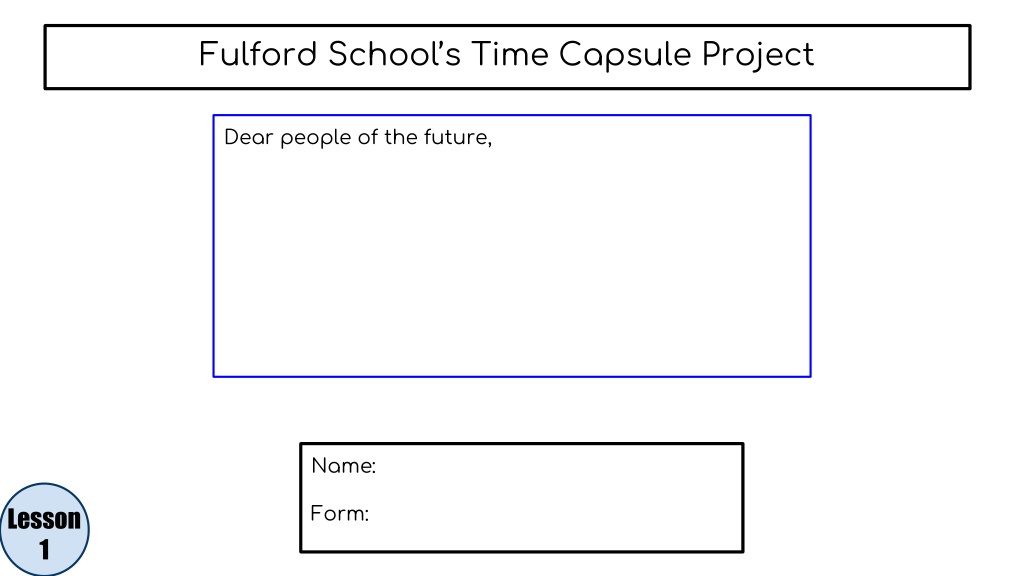 Fulford School's Time Capsule Project

Dear people of the future,

Name:

Form:

Lesson
1